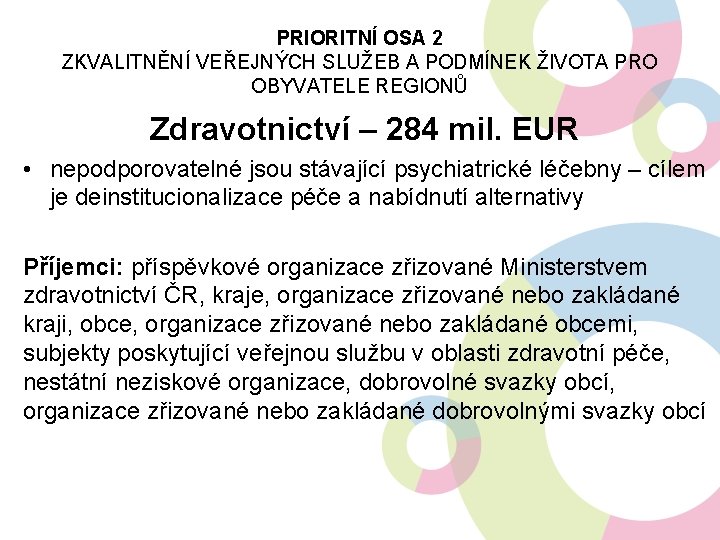 PRIORITNÍ OSA 2
ZKVALITNĚNÍ VEŘEJNÝCH SLUŽEB A PODMÍNEK ŽIVOTA PRO OBYVATELE REGIONŮ

Zdravotnictví – 284 mil. EUR

• nepodporovatelné jsou stávající psychiatrické léčebny – cílem je deinstitucionalizace péče a nabídnutí alternativy

Příjemci: příspěvkové organizace zřizované Ministerstvem zdravotnictví ČR, kraje, organizace zřizované nebo zakládané kraji, obce, organizace zřizované nebo zakládané obcemi, subjekty poskytující veřejnou službu v oblasti zdravotní péče, nestátní neziskové organizace, dobrovolné svazky obcí, organizace zřizované nebo zakládané dobrovolnými svazky obcí